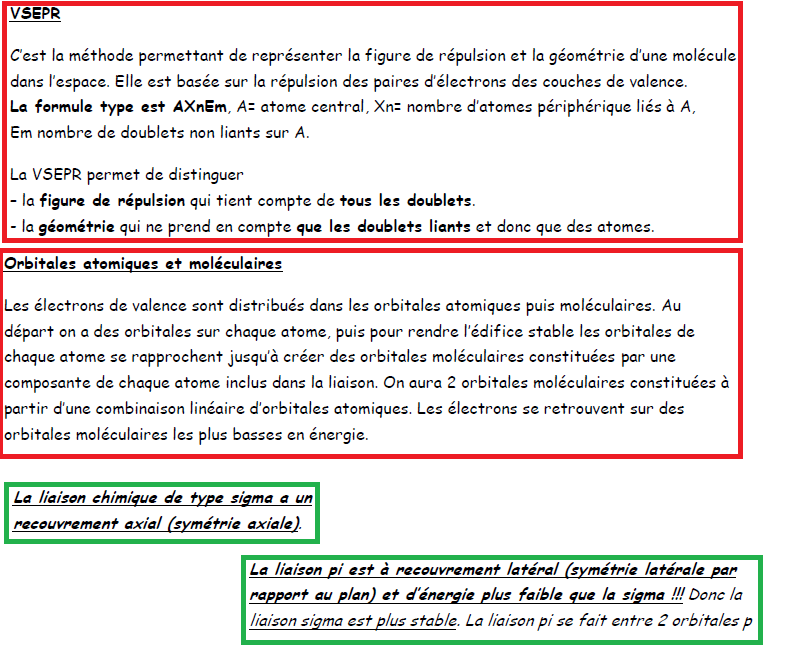 VSEPR

C'est la méthode permettant de représenter la figure de répulsion et la géométrie d'une molécule dans l'espace. Elle est basée sur la répulsion des paires d'électrons des couches de valence.
La formule type est AXnEm, A= atome central, Xn= nombre d'atomes périphérique liés à A, Em nombre de doublets non liants sur A.

La VSEPR permet de distinguer
- la figure de répulsion qui tient compte de tous les doublets.
- la géométrie qui ne prend en compte que les doublets liants et donc que des atomes.

Orbitales atomiques et moléculaires

Les électrons de valence sont distribués dans les orbitales atomiques puis moléculaires. Au départ on a des orbitales sur chaque atome, puis pour rendre l'édifice stable les orbitales de chaque atome se rapprochent jusqu'à créer des orbitales moléculaires constituées par une composante de chaque atome inclus dans la liaison. On aura 2 orbitales moléculaires constituées à partir d'une combinaison linéaire d'orbitales atomiques. Les électrons se retrouvent sur des orbitales moléculaires les plus basses en énergie.

La liaison chimique de type sigma a un recouvrement axial (symétrie axiale).

La liaison pi est à recouvrement latéral (symétrie latérale par rapport au plan) et d'énergie plus faible que la sigma !!! Donc la liaison sigma est plus stable. La liaison pi se fait entre 2 orbitales p